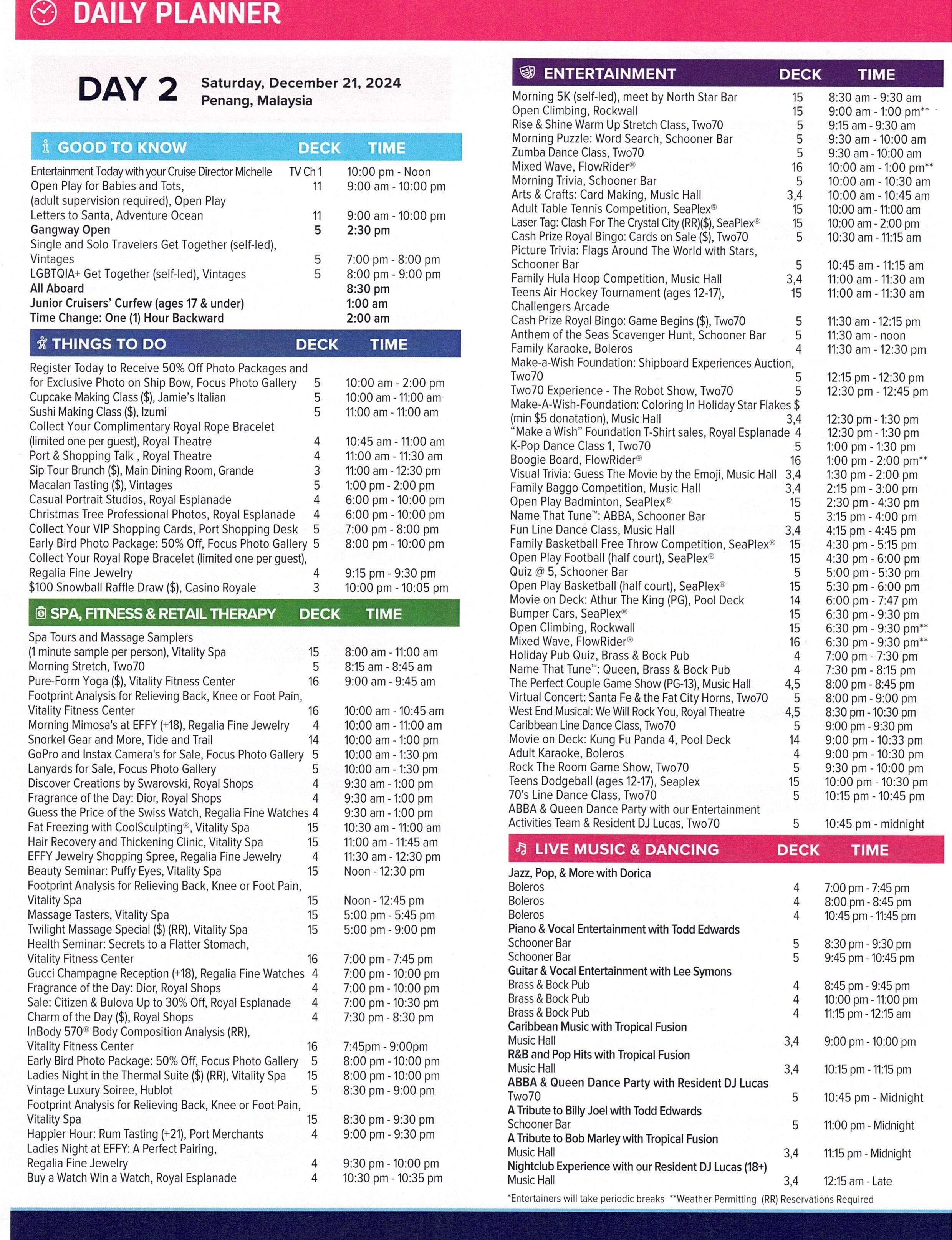 DAILY PLANNER

DAY 2 Saturday, December 21, 2024
Penang, Malaysia

| GOOD TO KNOW | DECK | TIME |
|---|---|---|
| Entertainment Today with your Cruise Director Michelle | TV Ch 1 | 10:00 pm - Noon |
| Open Play for Babies and Tots, (adult supervision required), Open Play | 11 | 9:00 am - 10:00 pm |
| Letters to Santa, Adventure Ocean | 11 | 9:00 am - 10:00 pm |
| Gangway Open | 5 | 2:30 pm |
| Single and Solo Travelers Get Together (self-led), Vintages | 5 | 7:00 pm - 8:00 pm |
| LGBTQIA+ Get Together (self-led), Vintages | 5 | 8:00 pm - 9:00 pm |
| All Aboard | | 8:30 pm |
| Junior Cruisers' Curfew (ages 17 & under) | | 1:00 am |
| Time Change: One (1) Hour Backward | | 2:00 am |

| THINGS TO DO | DECK | TIME |
|---|---|---|
| Register Today to Receive 50% Off Photo Packages and for Exclusive Photo on Ship Bow, Focus Photo Gallery | 5 | 10:00 am - 2:00 pm |
| Cupcake Making Class ($), Jamie's Italian | 5 | 10:00 am - 11:00 am |
| Sushi Making Class ($), Izumi | 5 | 11:00 am - 11:00 am |
| Collect Your Complimentary Royal Rope Bracelet (limited one per guest), Royal Theatre | 4 | 10:45 am - 11:00 am |
| Port & Shopping Talk , Royal Theatre | 4 | 11:00 am - 11:30 am |
| Sip Tour Brunch ($), Main Dining Room, Grande | 3 | 11:00 am - 12:30 pm |
| Macalan Tasting ($), Vintages | 5 | 1:00 pm - 2:00 pm |
| Casual Portrait Studios, Royal Esplanade | 4 | 6:00 pm - 10:00 pm |
| Christmas Tree Professional Photos, Royal Esplanade | 4 | 6:00 pm - 10:00 pm |
| Collect Your VIP Shopping Cards, Port Shopping Desk | 5 | 7:00 pm - 8:00 pm |
| Early Bird Photo Package: 50% Off, Focus Photo Gallery | 5 | 8:00 pm - 10:00 pm |
| Collect Your Royal Rope Bracelet (limited one per guest), Regalia Fine Jewelry | 4 | 9:15 pm - 9:30 pm |
| $100 Snowball Raffle Draw ($), Casino Royale | 3 | 10:00 pm - 10:05 pm |

| SPA, FITNESS & RETAIL THERAPY | DECK | TIME |
|---|---|---|
| Spa Tours and Massage Samplers (1 minute sample per person), Vitality Spa | 15 | 8:00 am - 11:00 am |
| Morning Stretch, Two70 | 5 | 8:15 am - 8:45 am |
| Pure-Form Yoga ($), Vitality Fitness Center | 16 | 9:00 am - 9:45 am |
| Footprint Analysis for Relieving Back, Knee or Foot Pain, Vitality Fitness Center | 16 | 10:00 am - 10:45 am |
| Morning Mimosa's at EFFY (+18), Regalia Fine Jewelry | 4 | 10:00 am - 11:00 am |
| Snorkel Gear and More, Tide and Trail | 14 | 10:00 am - 1:00 pm |
| GoPro and Instax Camera's for Sale, Focus Photo Gallery | 5 | 10:00 am - 1:30 pm |
| Lanyards for Sale, Focus Photo Gallery | 5 | 10:00 am - 1:30 pm |
| Discover Creations by Swarovski, Royal Shops | 4 | 9:30 am - 1:00 pm |
| Fragrance of the Day: Dior, Royal Shops | 4 | 9:30 am - 1:00 pm |
| Guess the Price of the Swiss Watch, Regalia Fine Watches | 4 | 9:30 am - 1:00 pm |
| Fat Freezing with CoolSculpting®, Vitality Spa | 15 | 10:30 am - 11:00 am |
| Hair Recovery and Thickening Clinic, Vitality Spa | 15 | 11:00 am - 11:45 am |
| EFFY Jewelry Shopping Spree, Regalia Fine Jewelry | 4 | 11:30 am - 12:30 pm |
| Beauty Seminar: Puffy Eyes, Vitality Spa | 15 | Noon - 12:30 pm |
| Footprint Analysis for Relieving Back, Knee or Foot Pain, Vitality Spa | 15 | Noon - 12:45 pm |
| Massage Tasters, Vitality Spa | 15 | 5:00 pm - 5:45 pm |
| Twilight Massage Special ($) (RR), Vitality Spa | 15 | 5:00 pm - 9:00 pm |
| Health Seminar: Secrets to a Flatter Stomach, Vitality Fitness Center | 16 | 7:00 pm - 7:45 pm |
| Gucci Champagne Reception (+18), Regalia Fine Watches | 4 | 7:00 pm - 10:00 pm |
| Fragrance of the Day: Dior, Royal Shops | 4 | 7:00 pm - 10:00 pm |
| Sale: Citizen & Bulova Up to 30% Off, Royal Esplanade | 4 | 7:00 pm - 10:30 pm |
| Charm of the Day ($), Royal Shops | 4 | 7:30 pm - 8:30 pm |
| InBody 570® Body Composition Analysis (RR), Vitality Fitness Center | 16 | 7:45pm - 9:00pm |
| Early Bird Photo Package: 50% Off, Focus Photo Gallery | 5 | 8:00 pm - 10:00 pm |
| Ladies Night in the Thermal Suite ($) (RR), Vitality Spa | 15 | 8:00 pm - 10:00 pm |
| Vintage Luxury Soiree, Hublot | 5 | 8:30 pm - 9:00 pm |
| Footprint Analysis for Relieving Back, Knee or Foot Pain, Vitality Spa | 15 | 8:30 pm - 9:30 pm |
| Happier Hour: Rum Tasting (+21), Port Merchants | 4 | 9:00 pm - 9:30 pm |
| Ladies Night at EFFY: A Perfect Pairing, Regalia Fine Jewelry | 4 | 9:30 pm - 10:00 pm |
| Buy a Watch Win a Watch, Royal Esplanade | 4 | 10:30 pm - 10:35 pm |

| ENTERTAINMENT | DECK | TIME |
|---|---|---|
| Morning 5K (self-led), meet by North Star Bar | 15 | 8:30 am - 9:30 am |
| Open Climbing, Rockwall | 15 | 9:00 am - 1:00 pm** |
| Rise & Shine Warm Up Stretch Class, Two70 | 5 | 9:15 am - 9:30 am |
| Morning Puzzle: Word Search, Schooner Bar | 5 | 9:30 am - 10:00 am |
| Zumba Dance Class, Two70 | 5 | 9:30 am - 10:00 am |
| Mixed Wave, FlowRider® | 16 | 10:00 am - 1:00 pm** |
| Morning Trivia, Schooner Bar | 5 | 10:00 am - 10:30 am |
| Arts & Crafts: Card Making, Music Hall | 3,4 | 10:00 am - 10:45 am |
| Adult Table Tennis Competition, SeaPlex® | 15 | 10:00 am - 11:00 am |
| Laser Tag: Clash For The Crystal City (RR)($), SeaPlex® | 15 | 10:00 am - 2:00 pm |
| Cash Prize Royal Bingo: Cards on Sale ($), Two70 | 5 | 10:30 am - 11:15 am |
| Picture Trivia: Flags Around The World with Stars, Schooner Bar | 5 | 10:45 am - 11:15 am |
| Family Hula Hoop Competition, Music Hall | 3,4 | 11:00 am - 11:30 am |
| Teens Air Hockey Tournament (ages 12-17), Challengers Arcade | 15 | 11:00 am - 11:30 am |
| Cash Prize Royal Bingo: Game Begins ($), Two70 | 5 | 11:30 am - 12:15 pm |
| Anthem of the Seas Scavenger Hunt, Schooner Bar | 5 | 11:30 am - noon |
| Family Karaoke, Boleros | 4 | 11:30 am - 12:30 pm |
| Make-a-Wish Foundation: Shipboard Experiences Auction, Two70 | 5 | 12:15 pm - 12:30 pm |
| Two70 Experience - The Robot Show, Two70 | 5 | 12:30 pm - 12:45 pm |
| Make-A-Wish-Foundation: Coloring In Holiday Star Flakes $ (min $5 donatation), Music Hall | 3,4 | 12:30 pm - 1:30 pm |
| "Make a Wish" Foundation T-Shirt sales, Royal Esplanade | 4 | 12:30 pm - 1:30 pm |
| K-Pop Dance Class 1, Two70 | 5 | 1:00 pm - 1:30 pm |
| Boogie Board, FlowRider® | 16 | 1:00 pm - 2:00 pm** |
| Visual Trivia: Guess The Movie by the Emoji, Music Hall | 3,4 | 1:30 pm - 2:00 pm |
| Family Baggo Competition, Music Hall | 3,4 | 2:15 pm - 3:00 pm |
| Open Play Badminton, SeaPlex® | 15 | 2:30 pm - 4:30 pm |
| Name That Tune™: ABBA, Schooner Bar | 5 | 3:15 pm - 4:00 pm |
| Fun Line Dance Class, Music Hall | 3,4 | 4:15 pm - 4:45 pm |
| Family Basketball Free Throw Competition, SeaPlex® | 15 | 4:30 pm - 5:15 pm |
| Open Play Football (half court), SeaPlex® | 15 | 4:30 pm - 6:00 pm |
| Quiz @ 5, Schooner Bar | 5 | 5:00 pm - 5:30 pm |
| Open Play Basketball (half court), SeaPlex® | 15 | 5:30 pm - 6:00 pm |
| Movie on Deck: Athur The King (PG), Pool Deck | 14 | 6:00 pm - 7:47 pm |
| Bumper Cars, SeaPlex® | 15 | 6:30 pm - 9:30 pm |
| Open Climbing, Rockwall | 15 | 6:30 pm - 9:30 pm** |
| Mixed Wave, FlowRider® | 16 | 6:30 pm - 9:30 pm** |
| Holiday Pub Quiz, Brass & Bock Pub | 4 | 7:00 pm - 7:30 pm |
| Name That Tune™: Queen, Brass & Bock Pub | 4 | 7:30 pm - 8:15 pm |
| The Perfect Couple Game Show (PG-13), Music Hall | 4,5 | 8:00 pm - 8:45 pm |
| Virtual Concert: Santa Fe & the Fat City Horns, Two70 | 5 | 8:00 pm - 9:00 pm |
| West End Musical: We Will Rock You, Royal Theatre | 4,5 | 8:30 pm - 10:30 pm |
| Caribbean Line Dance Class, Two70 | 5 | 9:00 pm - 9:30 pm |
| Movie on Deck: Kung Fu Panda 4, Pool Deck | 14 | 9:00 pm - 10:33 pm |
| Adult Karaoke, Boleros | 4 | 9:00 pm - 10:30 pm |
| Rock The Room Game Show, Two70 | 5 | 9:30 pm - 10:00 pm |
| Teens Dodgeball (ages 12-17), Seaplex | 15 | 10:00 pm - 10:30 pm |
| 70's Line Dance Class, Two70 | 5 | 10:15 pm - 10:45 pm |
| ABBA & Queen Dance Party with our Entertainment Activities Team & Resident DJ Lucas, Two70 | 5 | 10:45 pm - midnight |

| LIVE MUSIC & DANCING | DECK | TIME |
|---|---|---|
| Jazz, Pop, & More with Dorica | | |
| Boleros | 4 | 7:00 pm - 7:45 pm |
| Boleros | 4 | 8:00 pm - 8:45 pm |
| Boleros | 4 | 10:45 pm - 11:45 pm |
| Piano & Vocal Entertainment with Todd Edwards | | |
| Schooner Bar | 5 | 8:30 pm - 9:30 pm |
| Schooner Bar | 5 | 9:45 pm - 10:45 pm |
| Guitar & Vocal Entertainment with Lee Symons | | |
| Brass & Bock Pub | 4 | 8:45 pm - 9:45 pm |
| Brass & Bock Pub | 4 | 10:00 pm - 11:00 pm |
| Brass & Bock Pub | 4 | 11:15 pm - 12:15 am |
| Caribbean Music with Tropical Fusion | | |
| Music Hall | 3,4 | 9:00 pm - 10:00 pm |
| R&B and Pop Hits with Tropical Fusion | | |
| Music Hall | 3,4 | 10:15 pm - 11:15 pm |
| ABBA & Queen Dance Party with Resident DJ Lucas | | |
| Two70 | 5 | 10:45 pm - Midnight |
| A Tribute to Billy Joel with Todd Edwards | | |
| Schooner Bar | 5 | 11:00 pm - Midnight |
| A Tribute to Bob Marley with Tropical Fusion | | |
| Music Hall | 3,4 | 11:15 pm - Midnight |
| Nightclub Experience with our Resident DJ Lucas (18+) | | |
| Music Hall | 3,4 | 12:15 am - Late |

*Entertainers will take periodic breaks **Weather Permitting (RR) Reservations Required